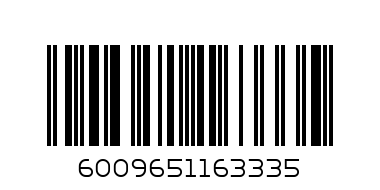 6009651163335